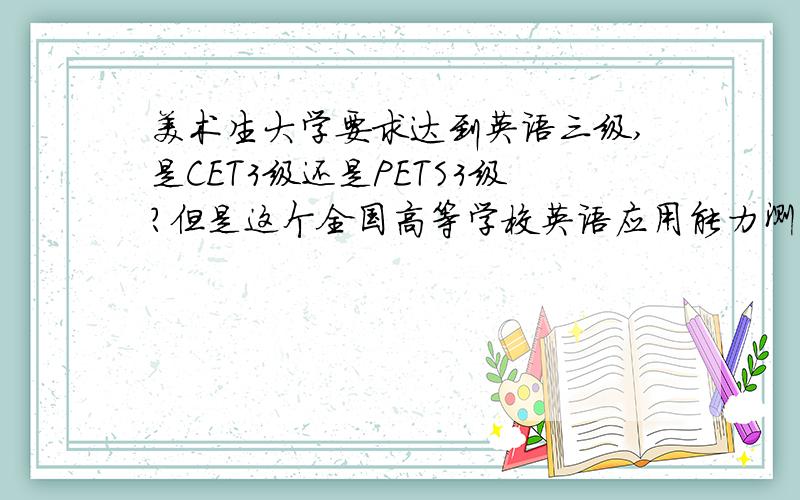 美术生大学要求达到英语三级,是CET3级还是PETS3级?但是这个全国高等学校英语应用能力测